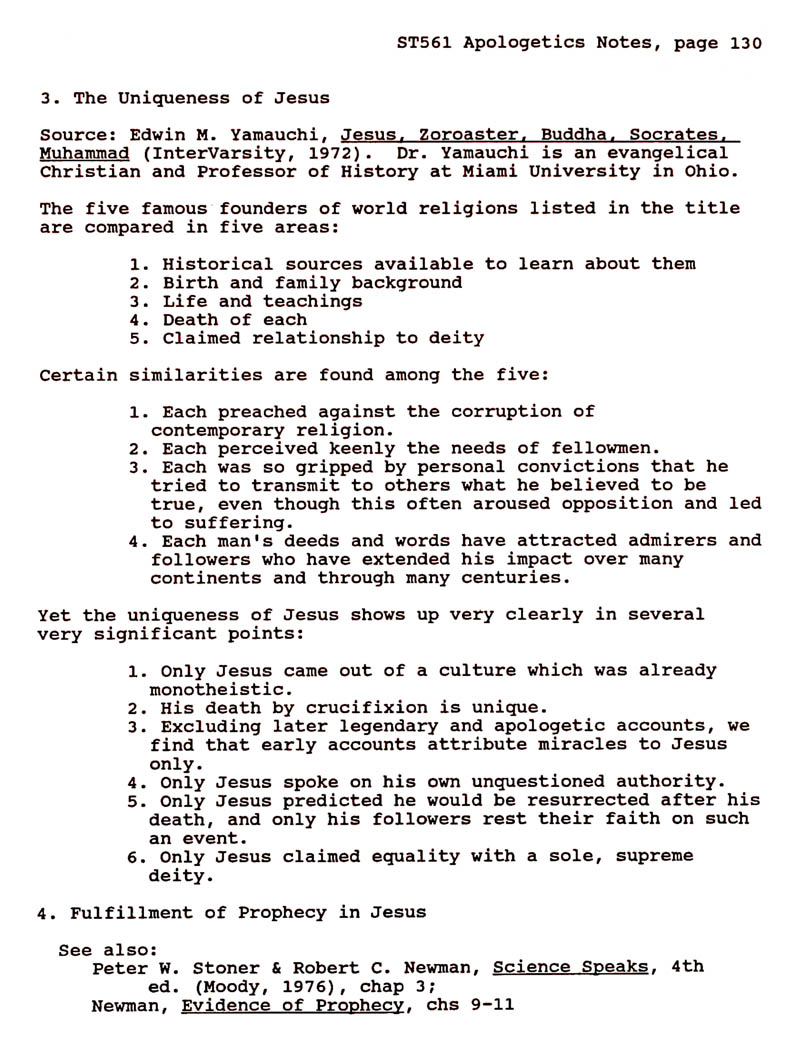 ST561 Apologetics Notes, page 130

3. The Uniqueness of Jesus

Source: Edwin M. Yamauchi, Jesus, Zoroaster, Buddha, Socrates, Muhammad (InterVarsity, 1972). Dr. Yamauchi is an evangelical Christian and Professor of History at Miami University in Ohio.

The five famous founders of world religions listed in the title are compared in five areas:

1. Historical sources available to learn about them
2. Birth and family background
3. Life and teachings
4. Death of each
5. Claimed relationship to deity

Certain similarities are found among the five:

1. Each preached against the corruption of contemporary religion.
2. Each perceived keenly the needs of fellowmen.
3. Each was so gripped by personal convictions that he tried to transmit to others what he believed to be true, even though this often aroused opposition and led to suffering.
4. Each man's deeds and words have attracted admirers and followers who have extended his impact over many continents and through many centuries.

Yet the uniqueness of Jesus shows up very clearly in several very significant points:

1. Only Jesus came out of a culture which was already monotheistic.
2. His death by crucifixion is unique.
3. Excluding later legendary and apologetic accounts, we find that early accounts attribute miracles to Jesus only.
4. Only Jesus spoke on his own unquestioned authority.
5. Only Jesus predicted he would be resurrected after his death, and only his followers rest their faith on such an event.
6. Only Jesus claimed equality with a sole, supreme deity.

4. Fulfillment of Prophecy in Jesus

See also:
Peter W. Stoner & Robert C. Newman, Science Speaks, 4th ed. (Moody, 1976), chap 3;
Newman, Evidence of Prophecy, chs 9-11